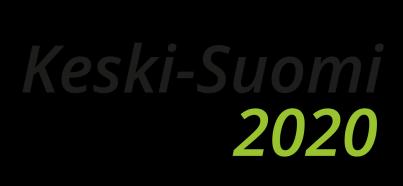 Keski-Suomi
2020